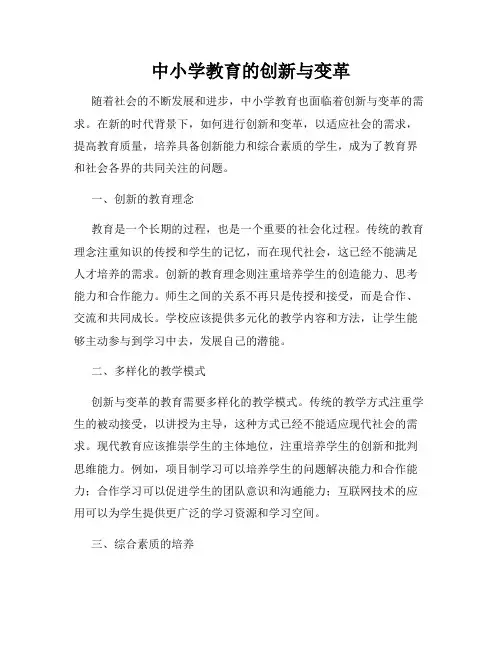 中小学教育的创新与变革

随着社会的不断发展和进步，中小学教育也面临着创新与变革的需求。在新的时代背景下，如何进行创新和变革，以适应社会的需求，提高教育质量，培养具备创新能力和综合素质的学生，成为了教育界和社会各界的共同关注的问题。

一、创新的教育理念

教育是一个长期的过程，也是一个重要的社会化过程。传统的教育理念注重知识的传授和学生的记忆，而在现代社会，这已经不能满足人才培养的需求。创新的教育理念则注重培养学生的创造能力、思考能力和合作能力。师生之间的关系不再只是传授和接受，而是合作、交流和共同成长。学校应该提供多元化的教学内容和方法，让学生能够主动参与到学习中去，发展自己的潜能。

二、多样化的教学模式

创新与变革的教育需要多样化的教学模式。传统的教学方式注重学生的被动接受，以讲授为主导，这种方式已经不能适应现代社会的需求。现代教育应该推崇学生的主体地位，注重培养学生的创新和批判思维能力。例如，项目制学习可以培养学生的问题解决能力和合作能力；合作学习可以促进学生的团队意识和沟通能力；互联网技术的应用可以为学生提供更广泛的学习资源和学习空间。

三、综合素质的培养